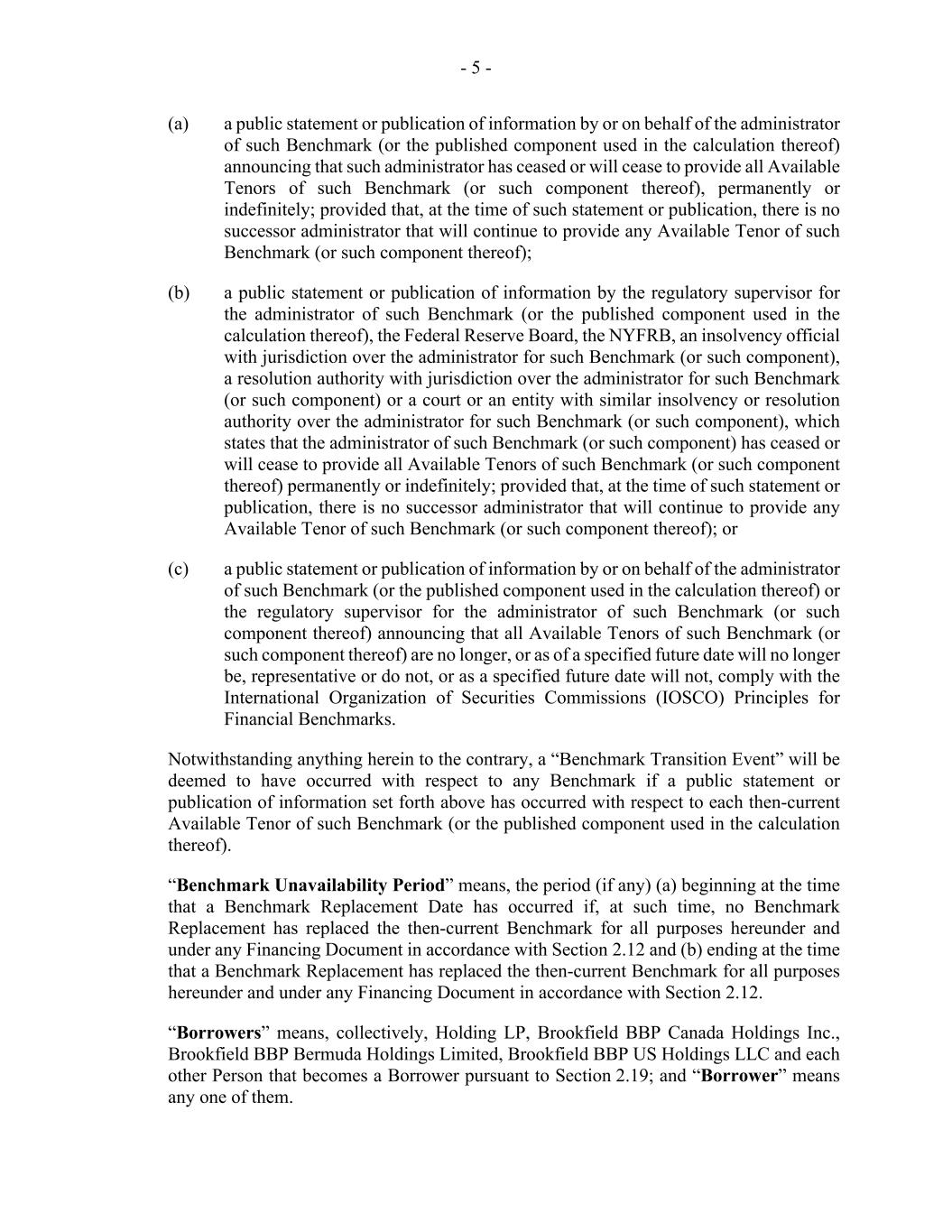 - 5 -

(a) a public statement or publication of information by or on behalf of the administrator of such Benchmark (or the published component used in the calculation thereof) announcing that such administrator has ceased or will cease to provide all Available Tenors of such Benchmark (or such component thereof), permanently or indefinitely; provided that, at the time of such statement or publication, there is no successor administrator that will continue to provide any Available Tenor of such Benchmark (or such component thereof);

(b) a public statement or publication of information by the regulatory supervisor for the administrator of such Benchmark (or the published component used in the calculation thereof), the Federal Reserve Board, the NYFRB, an insolvency official with jurisdiction over the administrator for such Benchmark (or such component), a resolution authority with jurisdiction over the administrator for such Benchmark (or such component) or a court or an entity with similar insolvency or resolution authority over the administrator for such Benchmark (or such component), which states that the administrator of such Benchmark (or such component) has ceased or will cease to provide all Available Tenors of such Benchmark (or such component thereof) permanently or indefinitely; provided that, at the time of such statement or publication, there is no successor administrator that will continue to provide any Available Tenor of such Benchmark (or such component thereof); or

(c) a public statement or publication of information by or on behalf of the administrator of such Benchmark (or the published component used in the calculation thereof) or the regulatory supervisor for the administrator of such Benchmark (or such component thereof) announcing that all Available Tenors of such Benchmark (or such component thereof) are no longer, or as of a specified future date will no longer be, representative or do not, or as a specified future date will not, comply with the International Organization of Securities Commissions (IOSCO) Principles for Financial Benchmarks.

Notwithstanding anything herein to the contrary, a “Benchmark Transition Event” will be deemed to have occurred with respect to any Benchmark if a public statement or publication of information set forth above has occurred with respect to each then-current Available Tenor of such Benchmark (or the published component used in the calculation thereof).

“Benchmark Unavailability Period” means, the period (if any) (a) beginning at the time that a Benchmark Replacement Date has occurred if, at such time, no Benchmark Replacement has replaced the then-current Benchmark for all purposes hereunder and under any Financing Document in accordance with Section 2.12 and (b) ending at the time that a Benchmark Replacement has replaced the then-current Benchmark for all purposes hereunder and under any Financing Document in accordance with Section 2.12.

“Borrowers” means, collectively, Holding LP, Brookfield BBP Canada Holdings Inc., Brookfield BBP Bermuda Holdings Limited, Brookfield BBP US Holdings LLC and each other Person that becomes a Borrower pursuant to Section 2.19; and “Borrower” means any one of them.